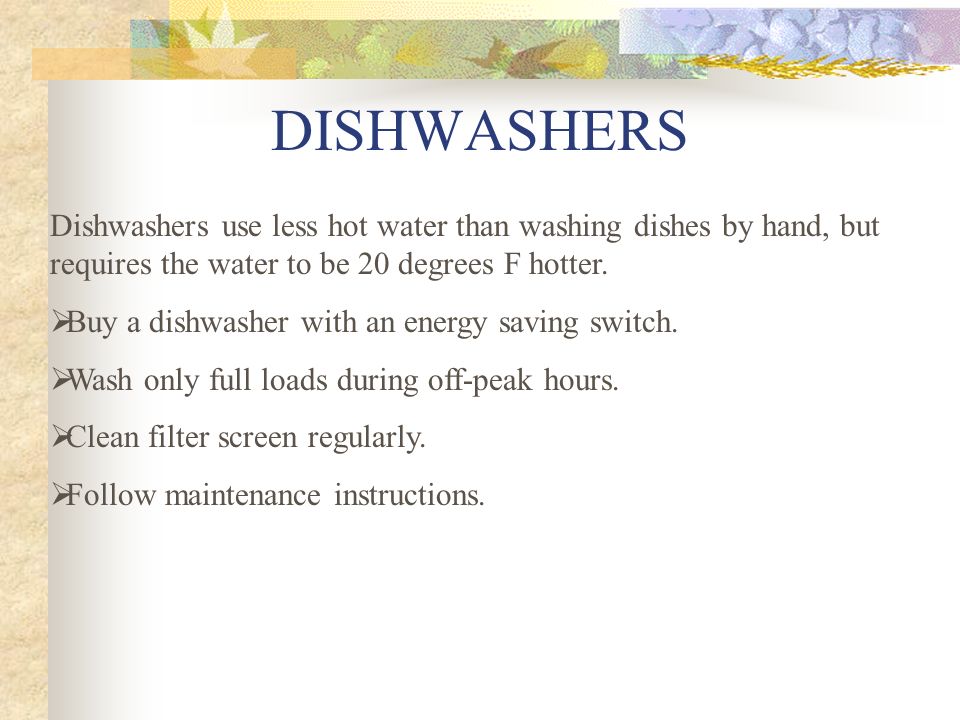 DISHWASHERS

Dishwashers use less hot water than washing dishes by hand, but requires the water to be 20 degrees F hotter.

➢Buy a dishwasher with an energy saving switch.

➢Wash only full loads during off-peak hours.

➢Clean filter screen regularly.

➢Follow maintenance instructions.